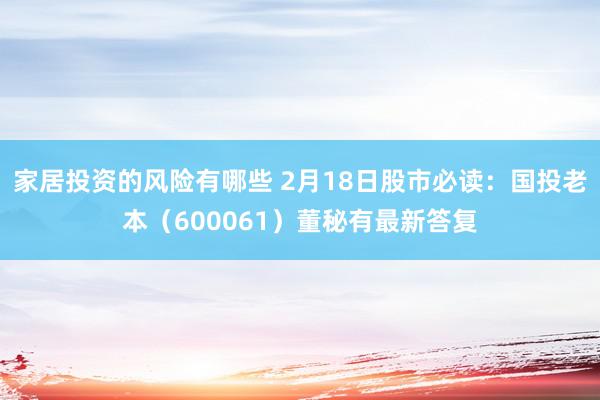 家居投资的风险有哪些 2月18日股市必读：国投老本（600061）董秘有最新答复